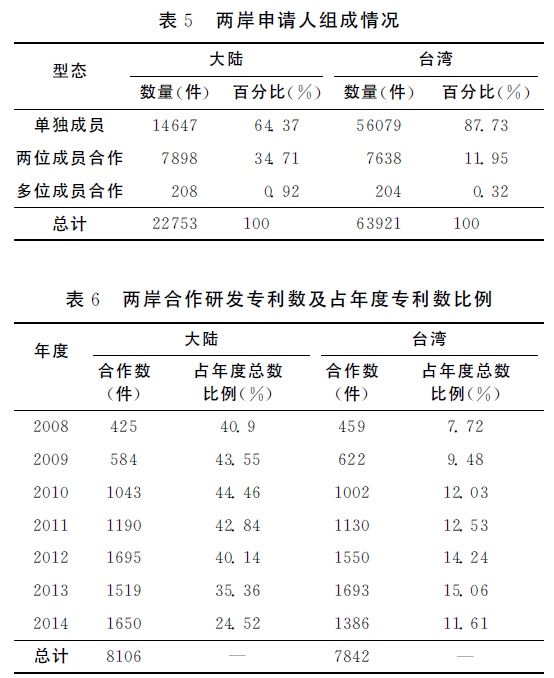 表 5　两岸申请人组成情况

| 型态 | 大陆 数量(件) | 大陆 百分比(%) | 台湾 数量(件) | 台湾 百分比(%) |
|---|---|---|---|---|
| 单独成员 | 14647 | 64.37 | 56079 | 87.73 |
| 两位成员合作 | 7898 | 34.71 | 7638 | 11.95 |
| 多位成员合作 | 208 | 0.92 | 204 | 0.32 |
| 总计 | 22753 | 100 | 63921 | 100 |

表 6　两岸合作研发专利数及占年度专利数比例

| 年度 | 大陆 合作数(件) | 大陆 占年度总数比例(%) | 台湾 合作数(件) | 台湾 占年度总数比例(%) |
|---|---|---|---|---|
| 2008 | 425 | 40.9 | 459 | 7.72 |
| 2009 | 584 | 43.55 | 622 | 9.48 |
| 2010 | 1043 | 44.46 | 1002 | 12.03 |
| 2011 | 1190 | 42.84 | 1130 | 12.53 |
| 2012 | 1695 | 40.14 | 1550 | 14.24 |
| 2013 | 1519 | 35.36 | 1693 | 15.06 |
| 2014 | 1650 | 24.52 | 1386 | 11.61 |
| 总计 | 8106 | — | 7842 | — |